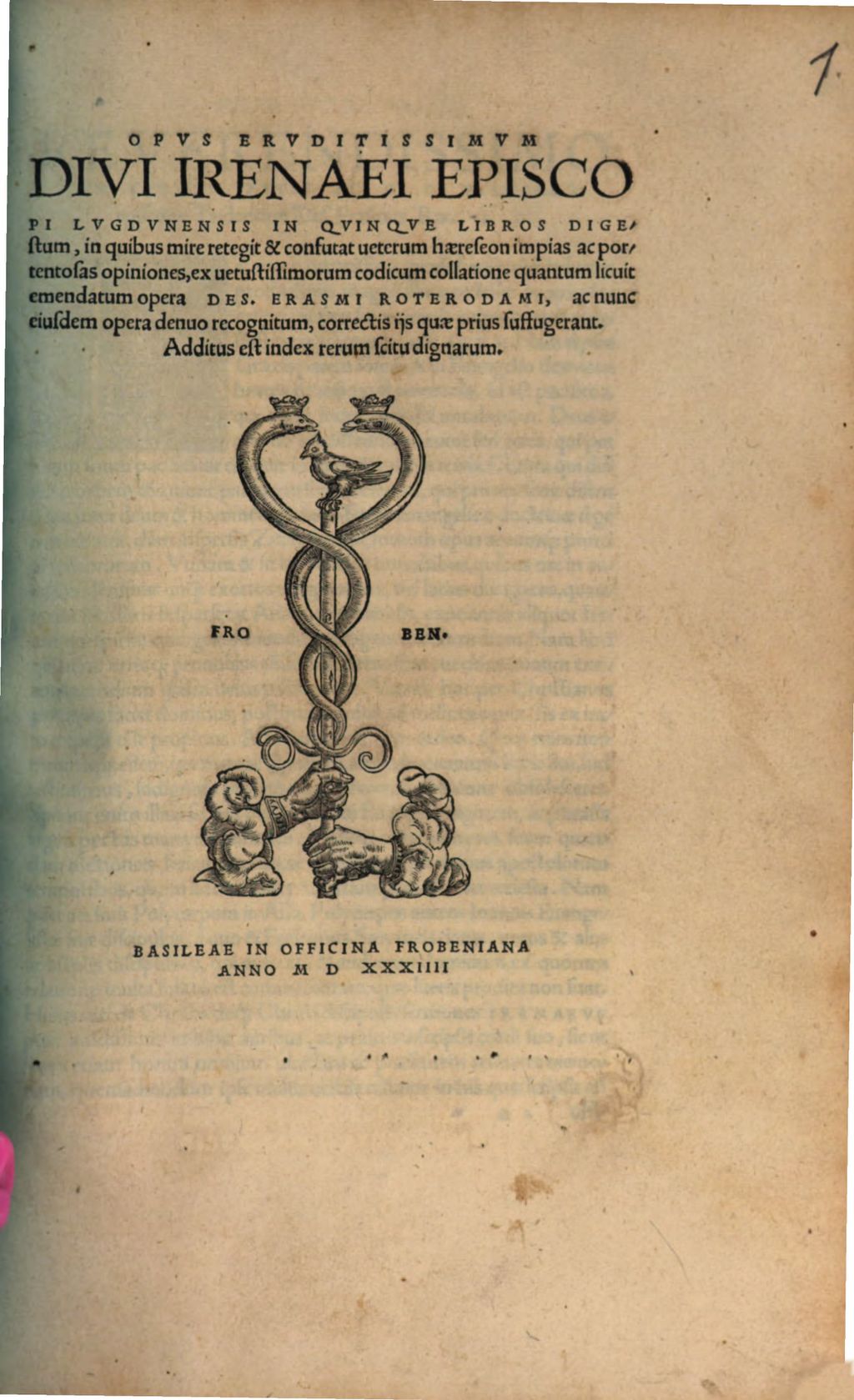 1.

OPVS ERVDITISSIMVM

DIVI IRENAEI EPISCOPI LVGDVNENSIS IN QVINQVE LIBROS DIGEſtum, in quibus mire retegit & confutat ueterum hæreſeon impias ac portentoſas opiniones, ex uetuſtiſſimorum codicum collatione quantum licuit emendatum opera DES. ERASMI ROTERODAMI, ac nunc eiuſdem opera denuo recognitum, correctis ijs quæ prius ſuffugerant. Additus eſt index rerum ſcitu dignarum.

FRO BEN.

BASILEAE IN OFFICINA FROBENIANA
ANNO M D XXXIIII